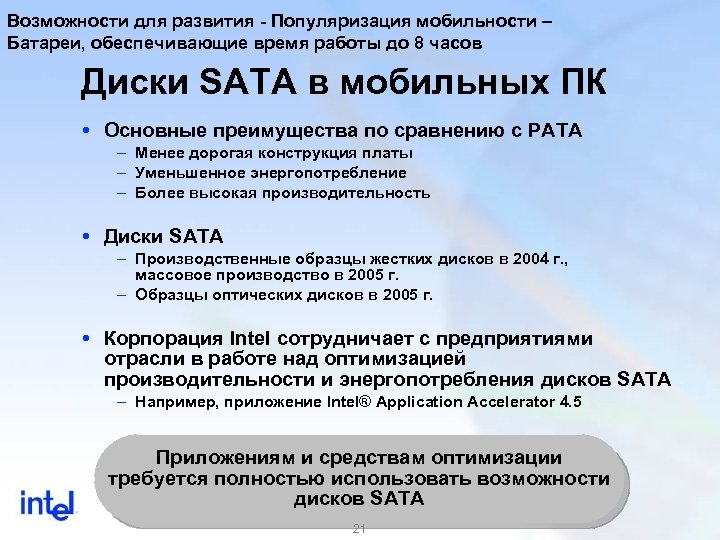 Возможности для развития - Популяризация мобильности – Батареи, обеспечивающие время работы до 8 часов

Диски SATA в мобильных ПК

• Основные преимущества по сравнению с PATA
– Менее дорогая конструкция платы
– Уменьшенное энергопотребление
– Более высокая производительность

• Диски SATA
– Производственные образцы жестких дисков в 2004 г., массовое производство в 2005 г.
– Образцы оптических дисков в 2005 г.

• Корпорация Intel сотрудничает с предприятиями отрасли в работе над оптимизацией производительности и энергопотребления дисков SATA
– Например, приложение Intel® Application Accelerator 4.5

Приложениям и средствам оптимизации требуется полностью использовать возможности дисков SATA

intel

21